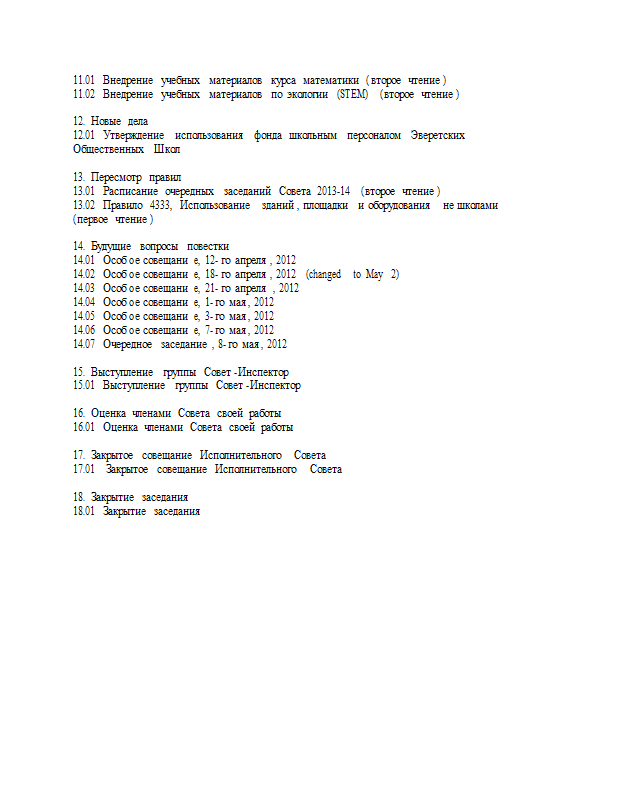 11.01 Внедрение учебных материалов курса математики (второе чтение)
11.02 Внедрение учебных материалов по экологии (STEM) (второе чтение)

12. Новые дела
12.01 Утверждение использования фонда школьным персоналом Эверетских Общественных Школ

13. Пересмотр правил
13.01 Расписание очередных заседаний Совета 2013-14 (второе чтение)
13.02 Правило 4333, Использование зданий, площадки и оборудования не школами (первое чтение)

14. Будущие вопросы повестки
14.01 Особое совещани е, 12- го апреля, 2012
14.02 Особое совещани е, 18- го апреля, 2012 (changed to May 2)
14.03 Особое совещани е, 21- го апреля, 2012
14.04 Особое совещани е, 1- го мая, 2012
14.05 Особое совещани е, 3- го мая, 2012
14.06 Особое совещани е, 7- го мая, 2012
14.07 Очередное заседание, 8- го мая, 2012

15. Выступление группы Совет -Инспектор
15.01 Выступление группы Совет -Инспектор

16. Оценка членами Совета своей работы
16.01 Оценка членами Совета своей работы

17. Закрытое совещание Исполнительного Совета
17.01 Закрытое совещание Исполнительного Совета

18. Закрытие заседания
18.01 Закрытие заседания